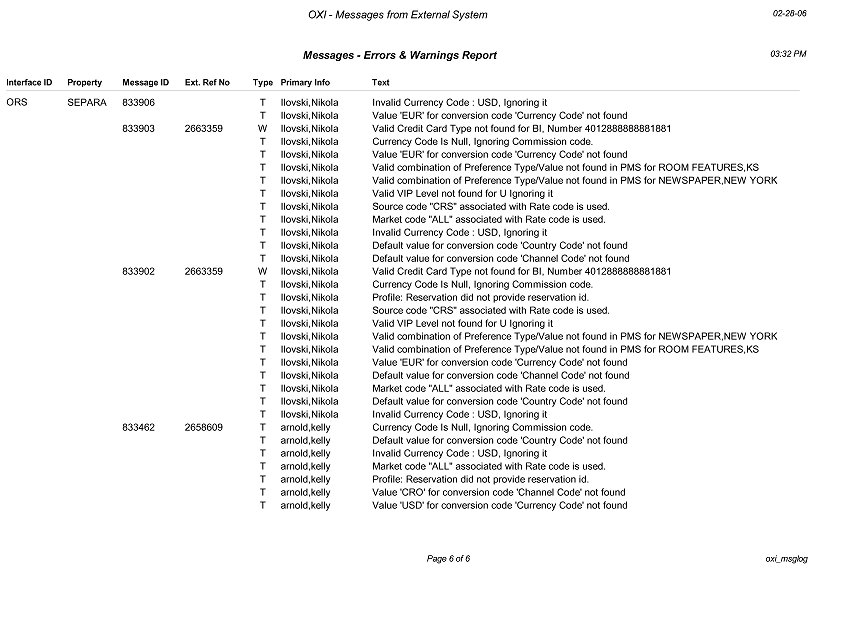 OXI - Messages from External System

02-28-06

Messages - Errors & Warnings Report

03:32 PM

| Interface ID | Property | Message ID | Ext. Ref No | Type | Primary Info | Text |
|---|---|---|---|---|---|---|
| ORS | SEPARA | 833906 | | T | Ilovski,Nikola | Invalid Currency Code : USD, Ignoring it |
| | | | | T | Ilovski,Nikola | Value 'EUR' for conversion code 'Currency Code' not found |
| | | 833903 | 2663359 | W | Ilovski,Nikola | Valid Credit Card Type not found for BI, Number 4012888888881881 |
| | | | | T | Ilovski,Nikola | Currency Code Is Null, Ignoring Commission code. |
| | | | | T | Ilovski,Nikola | Value 'EUR' for conversion code 'Currency Code' not found |
| | | | | T | Ilovski,Nikola | Valid combination of Preference Type/Value not found in PMS for ROOM FEATURES,KS |
| | | | | T | Ilovski,Nikola | Valid combination of Preference Type/Value not found in PMS for NEWSPAPER,NEW YORK |
| | | | | T | Ilovski,Nikola | Valid VIP Level not found for U Ignoring it |
| | | | | T | Ilovski,Nikola | Source code "CRS" associated with Rate code is used. |
| | | | | T | Ilovski,Nikola | Market code "ALL" associated with Rate code is used. |
| | | | | T | Ilovski,Nikola | Invalid Currency Code : USD, Ignoring it |
| | | | | T | Ilovski,Nikola | Default value for conversion code 'Country Code' not found |
| | | | | T | Ilovski,Nikola | Default value for conversion code 'Channel Code' not found |
| | | 833902 | 2663359 | W | Ilovski,Nikola | Valid Credit Card Type not found for BI, Number 4012888888881881 |
| | | | | T | Ilovski,Nikola | Currency Code Is Null, Ignoring Commission code. |
| | | | | T | Ilovski,Nikola | Profile: Reservation did not provide reservation id. |
| | | | | T | Ilovski,Nikola | Source code "CRS" associated with Rate code is used. |
| | | | | T | Ilovski,Nikola | Valid VIP Level not found for U Ignoring it |
| | | | | T | Ilovski,Nikola | Valid combination of Preference Type/Value not found in PMS for NEWSPAPER,NEW YORK |
| | | | | T | Ilovski,Nikola | Valid combination of Preference Type/Value not found in PMS for ROOM FEATURES,KS |
| | | | | T | Ilovski,Nikola | Value 'EUR' for conversion code 'Currency Code' not found |
| | | | | T | Ilovski,Nikola | Default value for conversion code 'Channel Code' not found |
| | | | | T | Ilovski,Nikola | Market code "ALL" associated with Rate code is used. |
| | | | | T | Ilovski,Nikola | Default value for conversion code 'Country Code' not found |
| | | | | T | Ilovski,Nikola | Invalid Currency Code : USD, Ignoring it |
| | | 833462 | 2658609 | T | arnold,kelly | Currency Code Is Null, Ignoring Commission code. |
| | | | | T | arnold,kelly | Default value for conversion code 'Country Code' not found |
| | | | | T | arnold,kelly | Invalid Currency Code : USD, Ignoring it |
| | | | | T | arnold,kelly | Market code "ALL" associated with Rate code is used. |
| | | | | T | arnold,kelly | Profile: Reservation did not provide reservation id. |
| | | | | T | arnold,kelly | Value 'CRO' for conversion code 'Channel Code' not found |
| | | | | T | arnold,kelly | Value 'USD' for conversion code 'Currency Code' not found |

Page 6 of 6

oxi_msglog